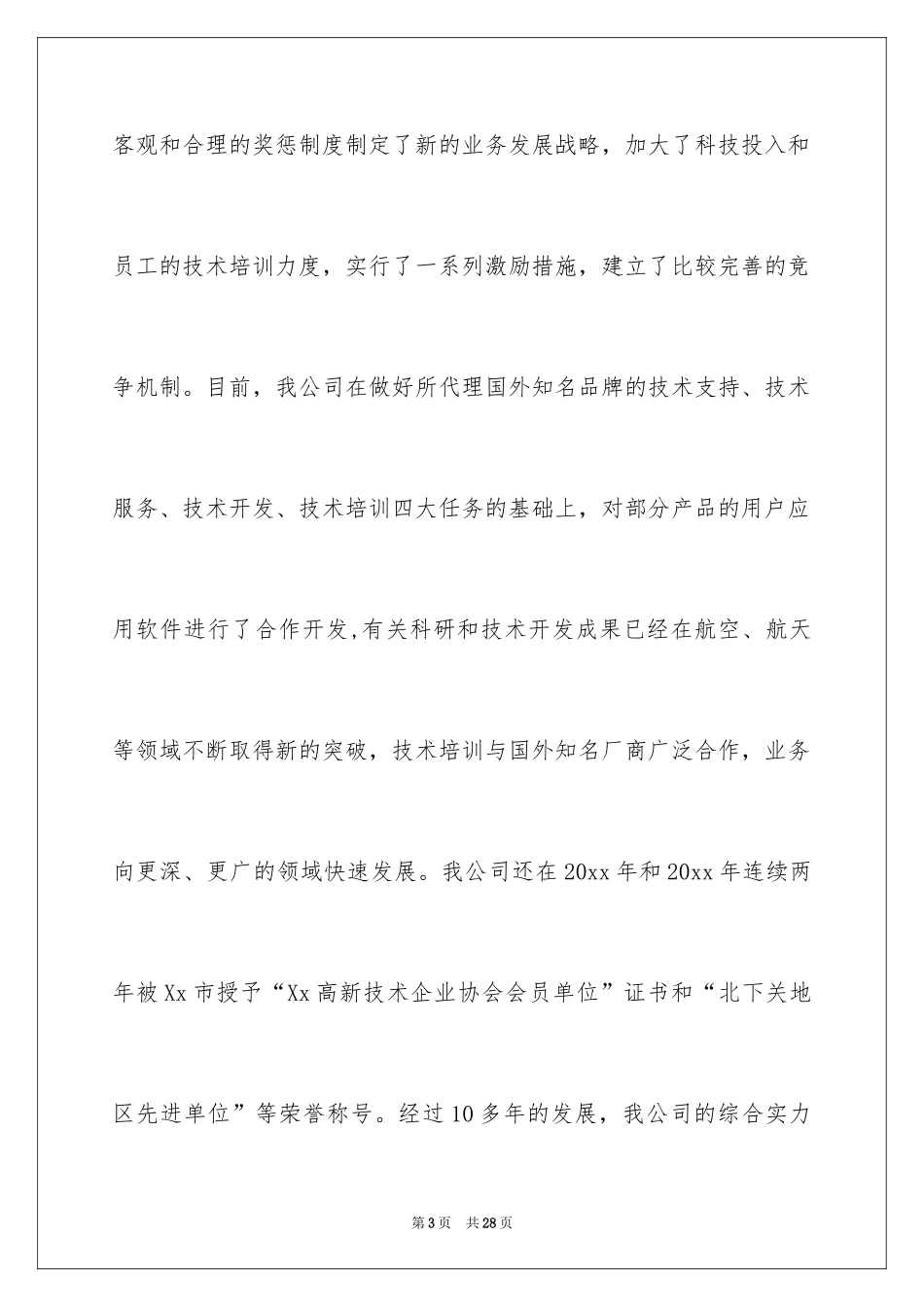 客观和合理的奖惩制度制定了新的业务发展战略，加大了科技投入和员工的技术培训力度，实行了一系列激励措施，建立了比较完善的竞争机制。目前，我公司在做好所代理国外知名品牌的技术支持、技术服务、技术开发、技术培训四大任务的基础上，对部分产品的用户应用软件进行了合作开发,有关科研和技术开发成果已经在航空、航天等领域不断取得新的突破，技术培训与国外知名厂商广泛合作，业务向更深、更广的领域快速发展。我公司还在20xx年和20xx年连续两年被Xx市授予“Xx高新技术企业协会会员单位”证书和“北下关地区先进单位”等荣誉称号。经过10多年的发展，我公司的综合实力

第3页　共28页